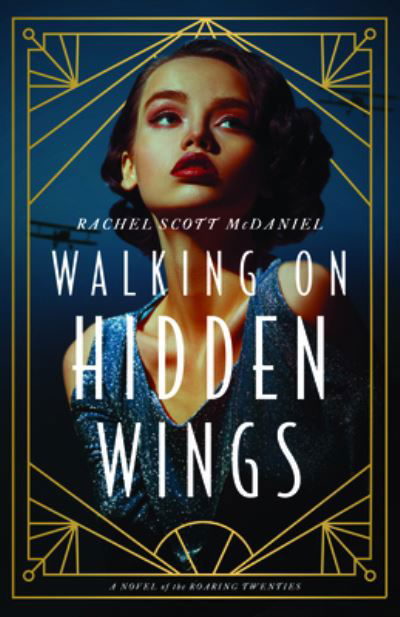 RACHEL SCOTT McDANIEL

WALKING ON HIDDEN WINGS

A NOVEL of the ROARING TWENTIES